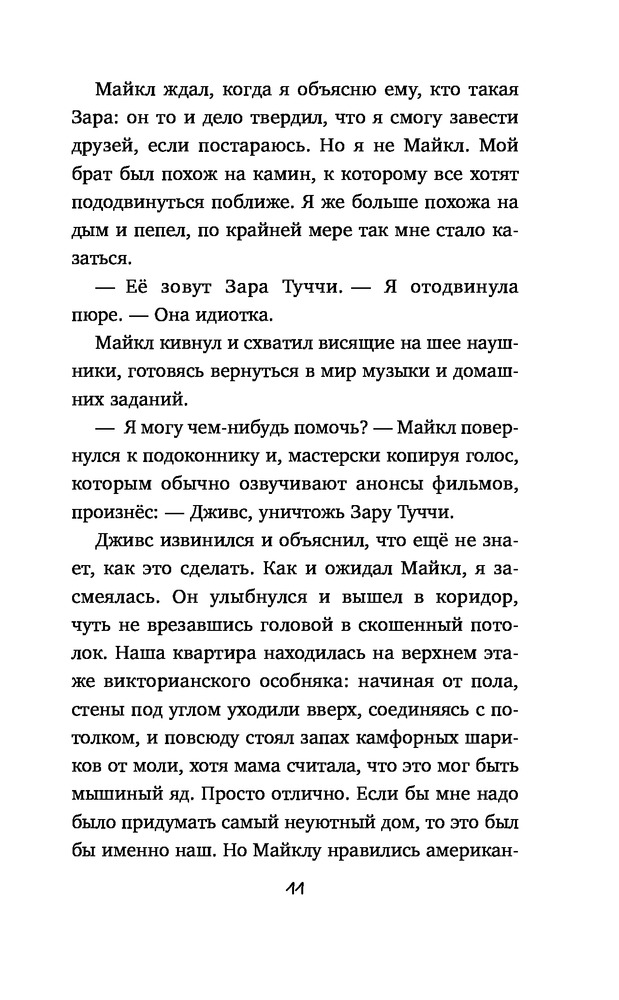 Майкл ждал, когда я объясню ему, кто такая Зара: он то и дело твердил, что я смогу завести друзей, если постараюсь. Но я не Майкл. Мой брат был похож на камин, к которому все хотят пододвинуться поближе. Я же больше похожа на дым и пепел, по крайней мере так мне стало казаться.

— Её зовут Зара Туччи. — Я отодвинула пюре. — Она идиотка.

Майкл кивнул и схватил висящие на шее наушники, готовясь вернуться в мир музыки и домашних заданий.

— Я могу чем-нибудь помочь? — Майкл повернулся к подоконнику и, мастерски копируя голос, которым обычно озвучивают анонсы фильмов, произнёс: — Дживс, уничтожь Зару Туччи.

Дживс извинился и объяснил, что ещё не знает, как это сделать. Как и ожидал Майкл, я засмеялась. Он улыбнулся и вышел в коридор, чуть не врезавшись головой в скошенный потолок. Наша квартира находилась на верхнем этаже викторианского особняка: начиная от пола, стены под углом уходили вверх, соединяясь с потолком, и повсюду стоял запах камфорных шариков от моли, хотя мама считала, что это мог быть мышиный яд. Просто отлично. Если бы мне надо было придумать самый неуютный дом, то это был бы именно наш. Но Майклу нравились американ-

11